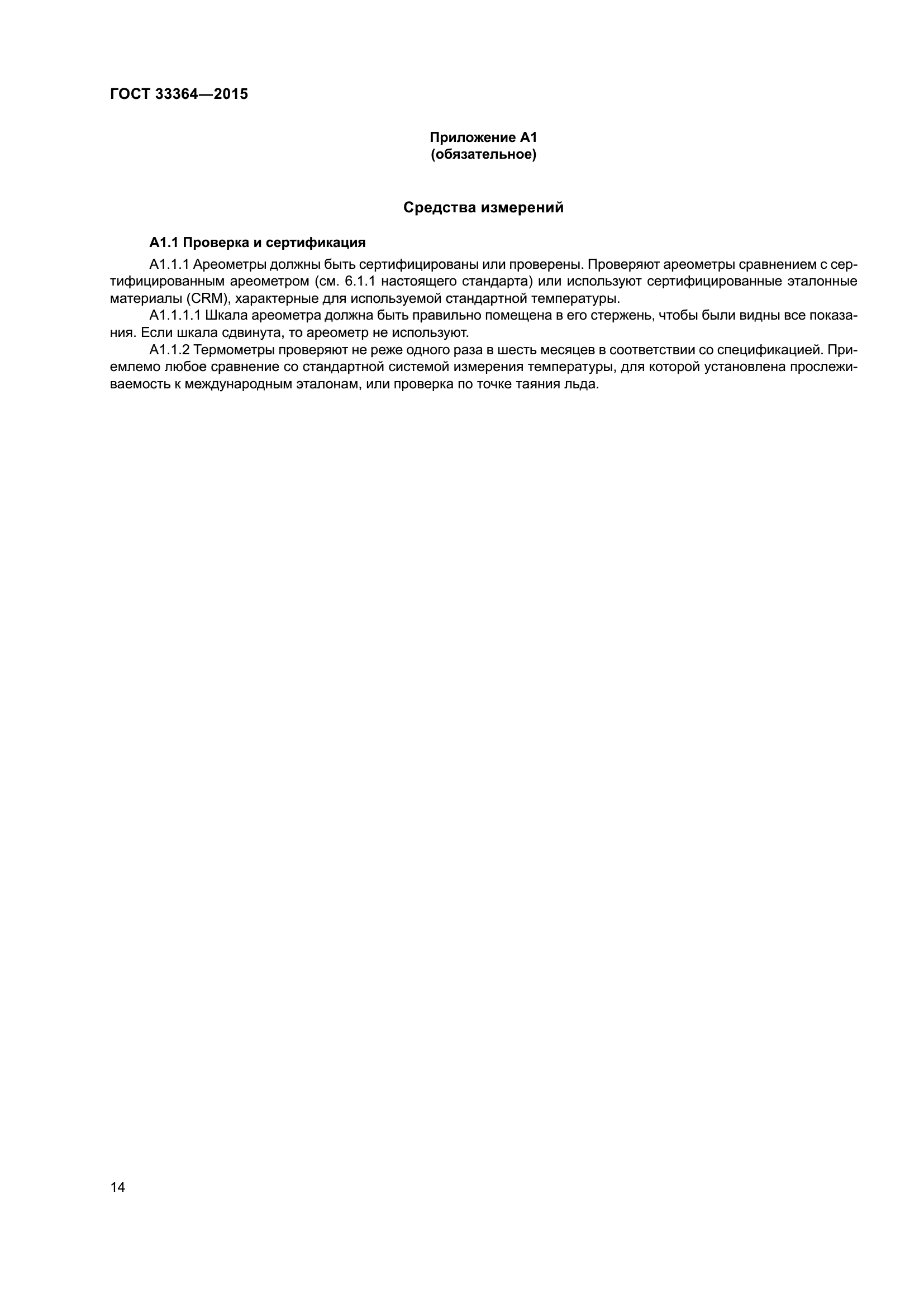 ГОСТ 33364—2015

Приложение А1
(обязательное)

Средства измерений

А1.1 Проверка и сертификация

А1.1.1 Ареометры должны быть сертифицированы или проверены. Проверяют ареометры сравнением с сертифицированным ареометром (см. 6.1.1 настоящего стандарта) или используют сертифицированные эталонные материалы (CRM), характерные для используемой стандартной температуры.

А1.1.1.1 Шкала ареометра должна быть правильно помещена в его стержень, чтобы были видны все показания. Если шкала сдвинута, то ареометр не используют.

А1.1.2 Термометры проверяют не реже одного раза в шесть месяцев в соответствии со спецификацией. Приемлемо любое сравнение со стандартной системой измерения температуры, для которой установлена прослеживаемость к международным эталонам, или проверка по точке таяния льда.

14